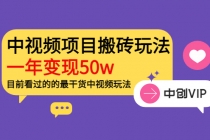 中视频项目搬砖玩法
一年变现50w
目前看过的的最干货中视频玩法

中创VIP